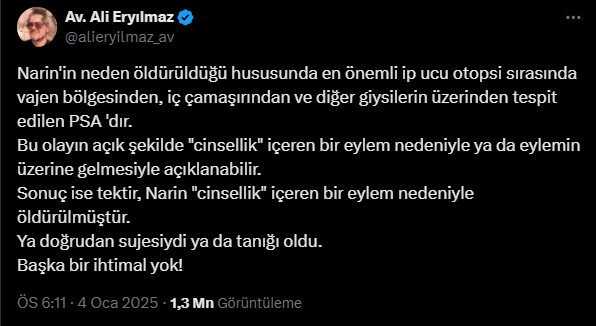 Av. Ali Eryılmaz
@alieryilmaz_av

Narin'in neden öldürüldüğü hususunda en önemli ip ucu otopsi sırasında vajen bölgesinden, iç çamaşırından ve diğer giysilerin üzerinden tespit edilen PSA 'dır.
Bu olayın açık şekilde "cinsellik" içeren bir eylem nedeniyle ya da eylemin üzerine gelmesiyle açıklanabilir.
Sonuç ise tektir, Narin "cinsellik" içeren bir eylem nedeniyle öldürülmüştür.
Ya doğrudan sujesiydi ya da tanığı oldu.
Başka bir ihtimal yok!

ÖS 6:11 · 4 Oca 2025 · 1,3 Mn Görüntüleme